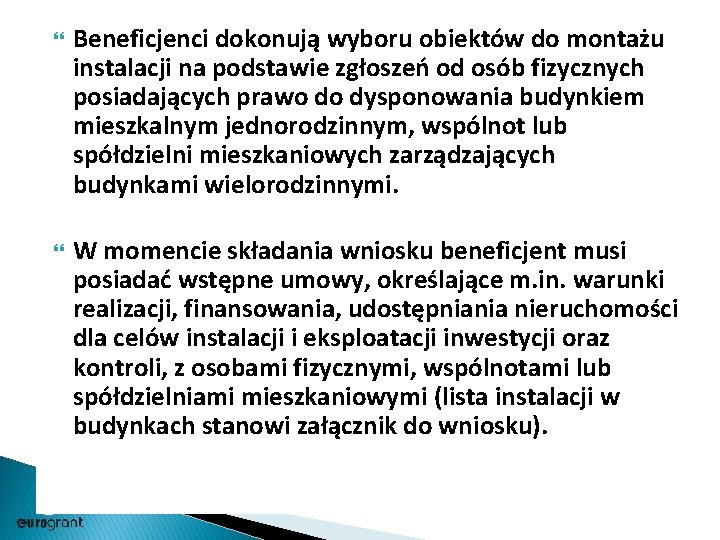 Beneficjenci dokonują wyboru obiektów do montażu instalacji na podstawie zgłoszeń od osób fizycznych posiadających prawo do dysponowania budynkiem mieszkalnym jednorodzinnym, wspólnot lub spółdzielni mieszkaniowych zarządzających budynkami wielorodzinnymi.

W momencie składania wniosku beneficjent musi posiadać wstępne umowy, określające m.in. warunki realizacji, finansowania, udostępniania nieruchomości dla celów instalacji i eksploatacji inwestycji oraz kontroli, z osobami fizycznymi, wspólnotami lub spółdzielniami mieszkaniowymi (lista instalacji w budynkach stanowi załącznik do wniosku).

eurogrant